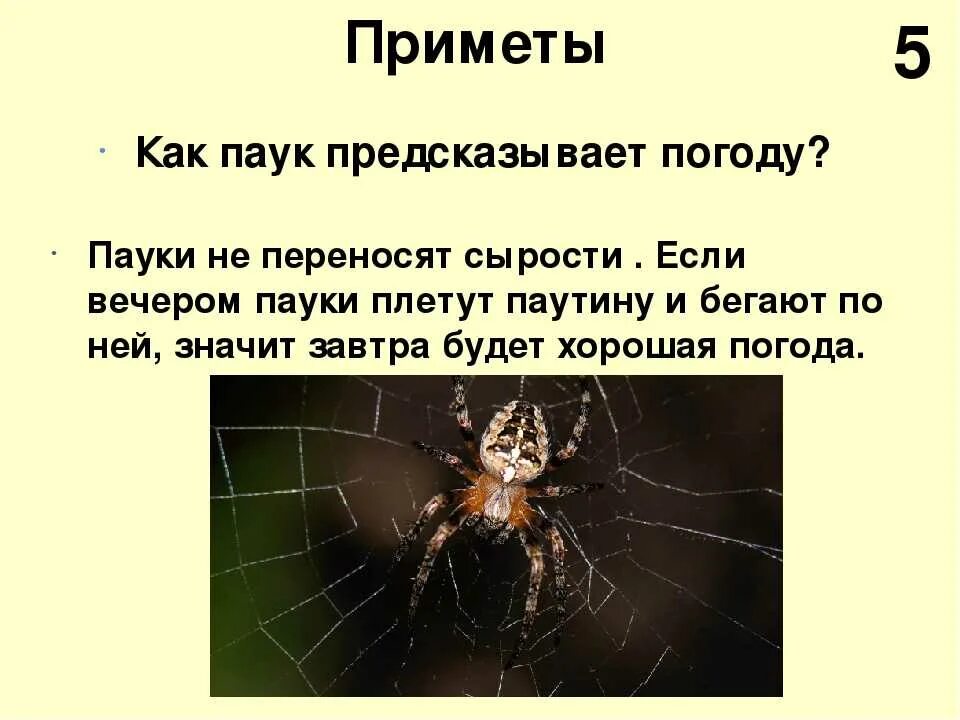 Приметы

5

Как паук предсказывает погоду?

Пауки не переносят сырости . Если вечером пауки плетут паутину и бегают по ней, значит завтра будет хорошая погода.